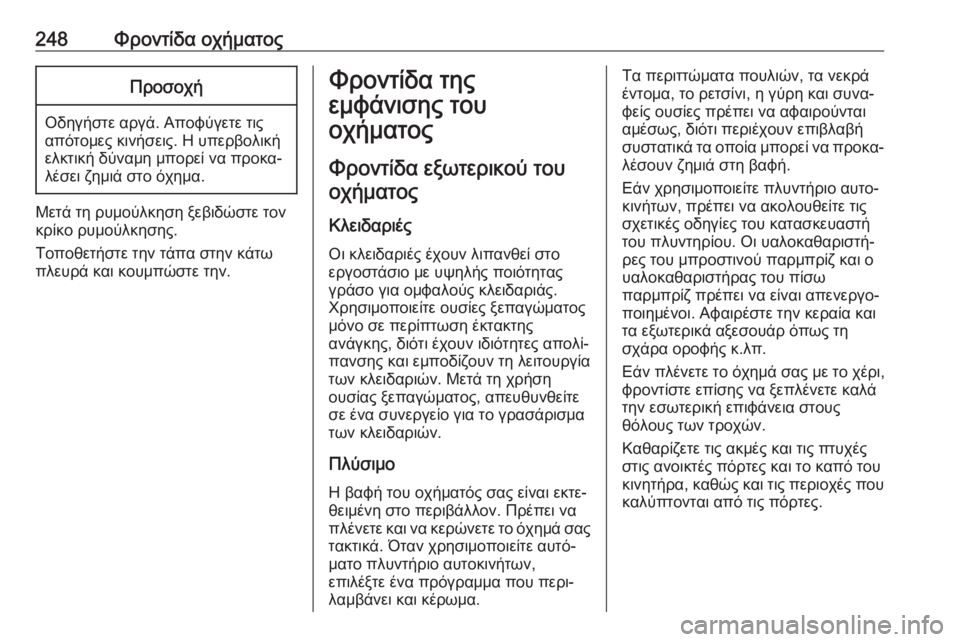 248 Φροντίδα οχήματος

Προσοχή

Οδηγήστε αργά. Αποφύγετε τις απότομες κινήσεις. Η υπερβολική ελκτική δύναμη μπορεί να προκαλέσει ζημιά στο όχημα.

Μετά τη ρυμούλκηση ξεβιδώστε τον κρίκο ρυμούλκησης.

Τοποθετήστε την τάπα στην κάτω πλευρά και κουμπώστε την.

Φροντίδα της εμφάνισης του οχήματος

Φροντίδα εξωτερικού του οχήματος

Κλειδαριές

Οι κλειδαριές έχουν λιπανθεί στο εργοστάσιο με υψηλής ποιότητας γράσο για ομφαλούς κλειδαριάς. Χρησιμοποιείτε ουσίες ξεπαγώματος μόνο σε περίπτωση έκτακτης ανάγκης, διότι έχουν ιδιότητες απολίπανσης και εμποδίζουν τη λειτουργία των κλειδαριών. Μετά τη χρήση ουσίας ξεπαγώματος, απευθυνθείτε σε ένα συνεργείο για το γρασάρισμα των κλειδαριών.

Πλύσιμο

Η βαφή του οχήματός σας είναι εκτεθειμένη στο περιβάλλον. Πρέπει να πλένετε και να κερώνετε το όχημά σας τακτικά. Όταν χρησιμοποιείτε αυτόματο πλυντήριο αυτοκινήτων, επιλέξτε ένα πρόγραμμα που περιλαμβάνει και κέρωμα.

Τα περιττώματα πουλιών, τα νεκρά έντομα, το ρετσίνι, η γύρη και συναφείς ουσίες πρέπει να αφαιρούνται αμέσως, διότι περιέχουν επιβλαβή συστατικά τα οποία μπορεί να προκαλέσουν ζημιά στη βαφή.

Εάν χρησιμοποιείτε πλυντήριο αυτοκινήτων, πρέπει να ακολουθείτε τις σχετικές οδηγίες του κατασκευαστή του πλυντηρίου. Οι υαλοκαθαριστήρες του μπροστινού παρμπρίζ και ο υαλοκαθαριστήρας του πίσω παρμπρίζ πρέπει να είναι απενεργοποιημένοι. Αφαιρέστε την κεραία και τα εξωτερικά αξεσουάρ όπως τη σχάρα οροφής κ.λπ.

Εάν πλένετε το όχημά σας με το χέρι, φροντίστε επίσης να ξεπλένετε καλά την εσωτερική επιφάνεια στους θόλους των τροχών.

Καθαρίζετε τις ακμές και τις πτυχές στις ανοικτές πόρτες και το καπό του κινητήρα, καθώς και τις περιοχές που καλύπτονται από τις πόρτες.

carmanualsonline.info